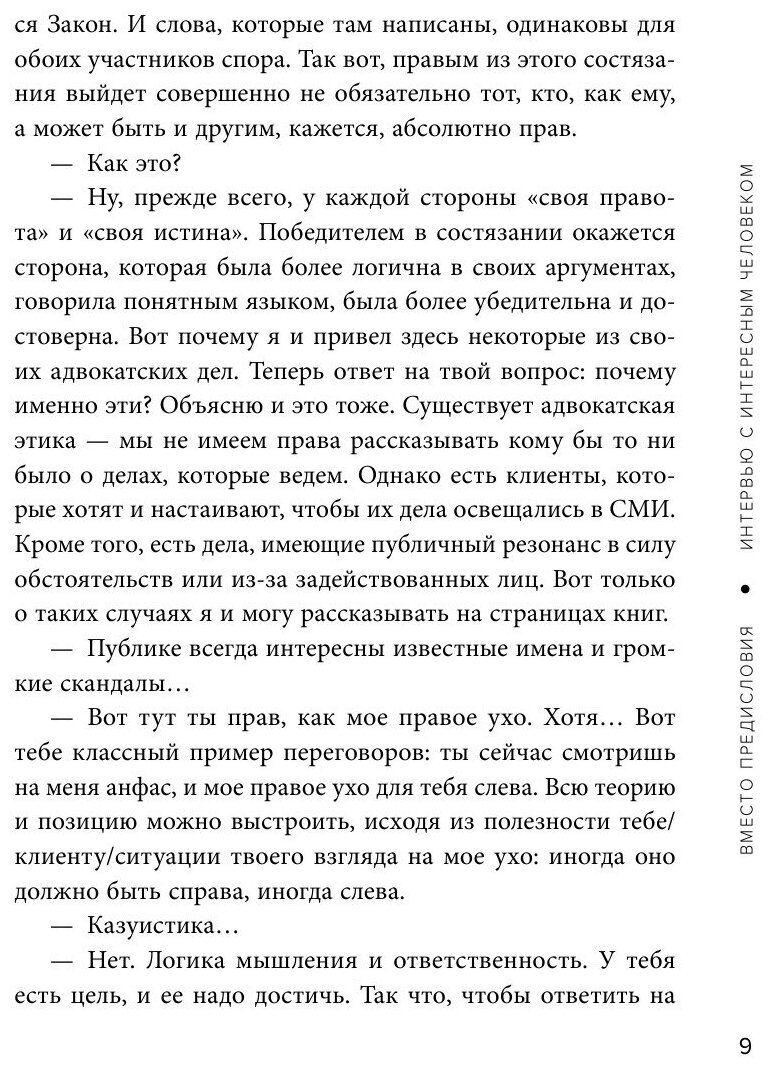 ся Закон. И слова, которые там написаны, одинаковы для обоих участников спора. Так вот, правым из этого состязания выйдет совершенно не обязательно тот, кто, как ему, а может быть и другим, кажется, абсолютно прав.

— Как это?

— Ну, прежде всего, у каждой стороны «своя правота» и «своя истина». Победителем в состязании окажется сторона, которая была более логична в своих аргументах, говорила понятным языком, была более убедительна и достоверна. Вот почему я и привел здесь некоторые из своих адвокатских дел. Теперь ответ на твой вопрос: почему именно эти? Объясню и это тоже. Существует адвокатская этика — мы не имеем права рассказывать кому бы то ни было о делах, которые ведем. Однако есть клиенты, которые хотят и настаивают, чтобы их дела освещались в СМИ. Кроме того, есть дела, имеющие публичный резонанс в силу обстоятельств или из-за задействованных лиц. Вот только о таких случаях я и могу рассказывать на страницах книг.

— Публике всегда интересны известные имена и громкие скандалы…

— Вот тут ты прав, как мое правое ухо. Хотя… Вот тебе классный пример переговоров: ты сейчас смотришь на меня анфас, и мое правое ухо для тебя слева. Всю теорию и позицию можно выстроить, исходя из полезности тебе/клиенту/ситуации твоего взгляда на мое ухо: иногда оно должно быть справа, иногда слева.

— Казуистика…

— Нет. Логика мышления и ответственность. У тебя есть цель, и ее надо достичь. Так что, чтобы ответить на

ВМЕСТО ПРЕДИСЛОВИЯ • ИНТЕРВЬЮ С ИНТЕРЕСНЫМ ЧЕЛОВЕКОМ

9